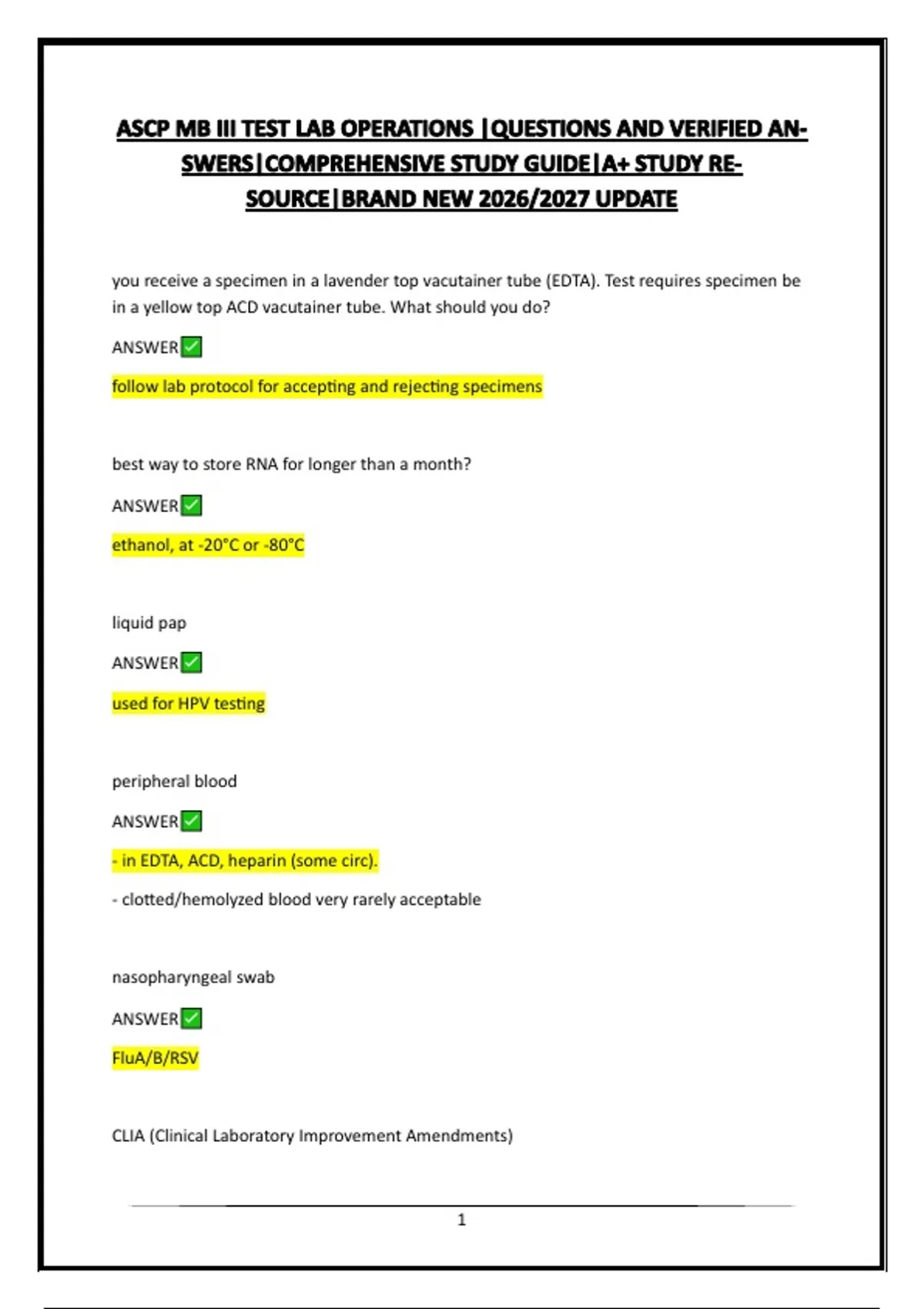 ASCP MB III TEST LAB OPERATIONS |QUESTIONS AND VERIFIED ANSWERS|COMPREHENSIVE STUDY GUIDE|A+ STUDY RESOURCE|BRAND NEW 2026/2027 UPDATE

you receive a specimen in a lavender top vacutainer tube (EDTA). Test requires specimen be in a yellow top ACD vacutainer tube. What should you do?

ANSWER✅

follow lab protocol for accepting and rejecting specimens

best way to store RNA for longer than a month?

ANSWER✅

ethanol, at -20°C or -80°C

liquid pap

ANSWER✅

used for HPV testing

peripheral blood

ANSWER✅

- in EDTA, ACD, heparin (some circ).

- clotted/hemolyzed blood very rarely acceptable

nasopharyngeal swab

ANSWER✅

FluA/B/RSV

CLIA (Clinical Laboratory Improvement Amendments)

1